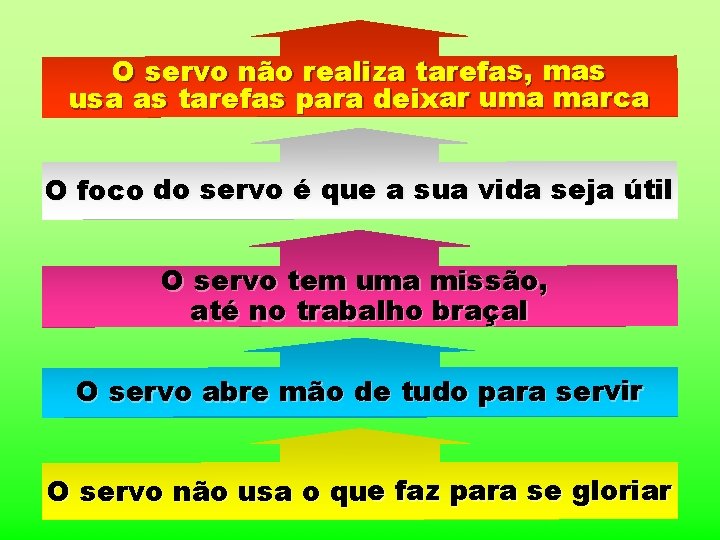 O servo não realiza tarefas, mas usa as tarefas para deixar uma marca

O foco do servo é que a sua vida seja útil

O servo tem uma missão, até no trabalho braçal

O servo abre mão de tudo para servir

O servo não usa o que faz para se gloriar